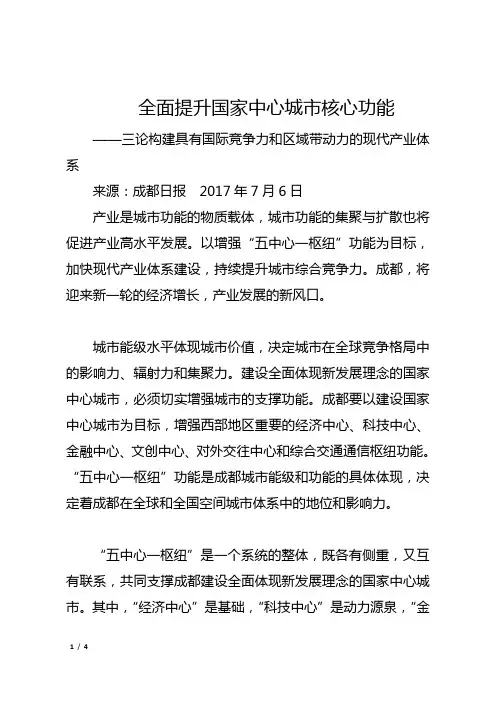 全面提升国家中心城市核心功能

——三论构建具有国际竞争力和区域带动力的现代产业体系

来源：成都日报　2017 年 7 月 6 日

产业是城市功能的物质载体，城市功能的集聚与扩散也将促进产业高水平发展。以增强“五中心一枢纽”功能为目标，加快现代产业体系建设，持续提升城市综合竞争力。成都，将迎来新一轮的经济增长，产业发展的新风口。

城市能级水平体现城市价值，决定城市在全球竞争格局中的影响力、辐射力和集聚力。建设全面体现新发展理念的国家中心城市，必须切实增强城市的支撑功能。成都要以建设国家中心城市为目标，增强西部地区重要的经济中心、科技中心、金融中心、文创中心、对外交往中心和综合交通通信枢纽功能。“五中心一枢纽”功能是成都城市能级和功能的具体体现，决定着成都在全球和全国空间城市体系中的地位和影响力。

“五中心一枢纽”是一个系统的整体，既各有侧重，又互有联系，共同支撑成都建设全面体现新发展理念的国家中心城市。其中，“经济中心”是基础，“科技中心”是动力源泉，“金

1 / 4